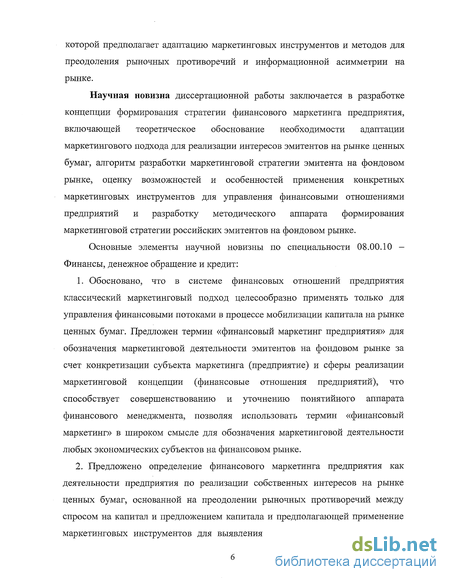 которой предполагает адаптацию маркетинговых инструментов и методов для преодоления рыночных противоречий и информационной асимметрии на рынке.

Научная новизна диссертационной работы заключается в разработке концепции формирования стратегии финансового маркетинга предприятия, включающей теоретическое обоснование необходимости адаптации маркетингового подхода для реализации интересов эмитентов на рынке ценных бумаг, алгоритм разработки маркетинговой стратегии эмитента на фондовом рынке, оценку возможностей и особенностей применения конкретных маркетинговых инструментов для управления финансовыми отношениями предприятий и разработку методического аппарата формирования маркетинговой стратегии российских эмитентов на фондовом рынке.

Основные элементы научной новизны по специальности 08.00.10 – Финансы, денежное обращение и кредит:

1. Обосновано, что в системе финансовых отношений предприятия классический маркетинговый подход целесообразно применять только для управления финансовыми потоками в процессе мобилизации капитала на рынке ценных бумаг. Предложен термин «финансовый маркетинг предприятия» для обозначения маркетинговой деятельности эмитентов на фондовом рынке за счет конкретизации субъекта маркетинга (предприятие) и сферы реализации маркетинговой концепции (финансовые отношения предприятий), что способствует совершенствованию и уточнению понятийного аппарата финансового менеджмента, позволяя использовать термин «финансовый маркетинг» в широком смысле для обозначения маркетинговой деятельности любых экономических субъектов на финансовом рынке.

2. Предложено определение финансового маркетинга предприятия как деятельности предприятия по реализации собственных интересов на рынке ценных бумаг, основанной на преодолении рыночных противоречий между спросом на капитал и предложением капитала и предполагающей применение маркетинговых инструментов для выявления

6

dsLib.net
библиотека диссертаций